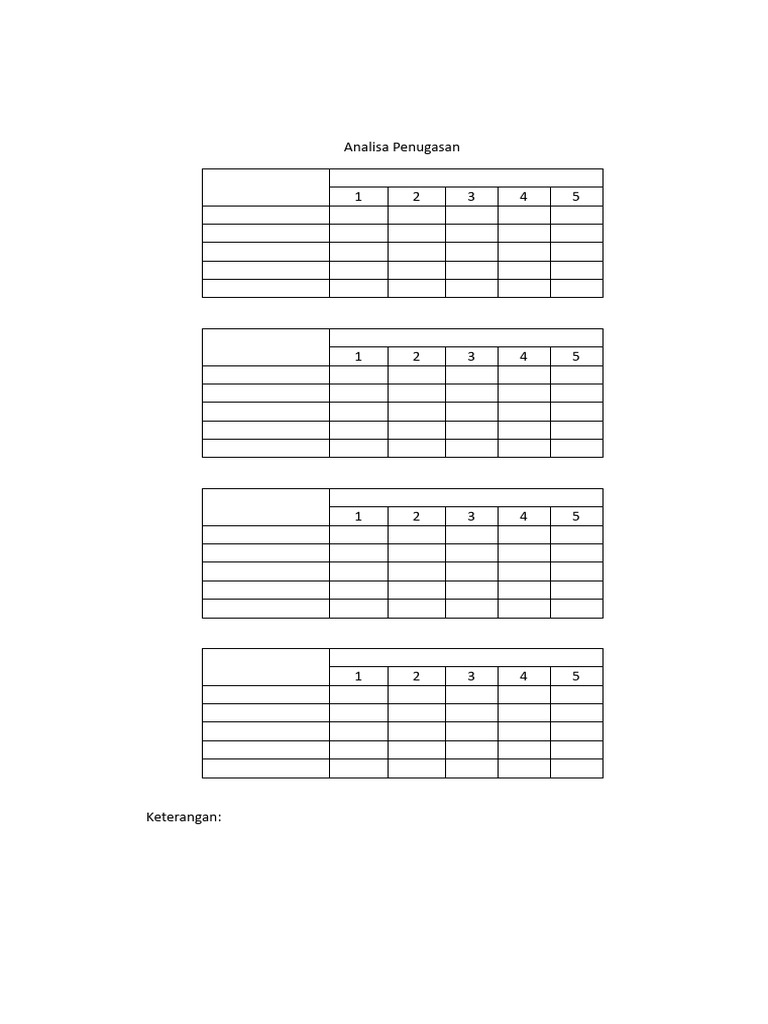 Analisa Penugasan

| | | | | | |
|---|---|---|---|---|---|
| | 1 | 2 | 3 | 4 | 5 |
| | | | | | |
| | | | | | |
| | | | | | |
| | | | | | |
| | | | | | |

| | | | | | |
|---|---|---|---|---|---|
| | 1 | 2 | 3 | 4 | 5 |
| | | | | | |
| | | | | | |
| | | | | | |
| | | | | | |
| | | | | | |

| | | | | | |
|---|---|---|---|---|---|
| | 1 | 2 | 3 | 4 | 5 |
| | | | | | |
| | | | | | |
| | | | | | |
| | | | | | |
| | | | | | |

| | | | | | |
|---|---|---|---|---|---|
| | 1 | 2 | 3 | 4 | 5 |
| | | | | | |
| | | | | | |
| | | | | | |
| | | | | | |
| | | | | | |

Keterangan: